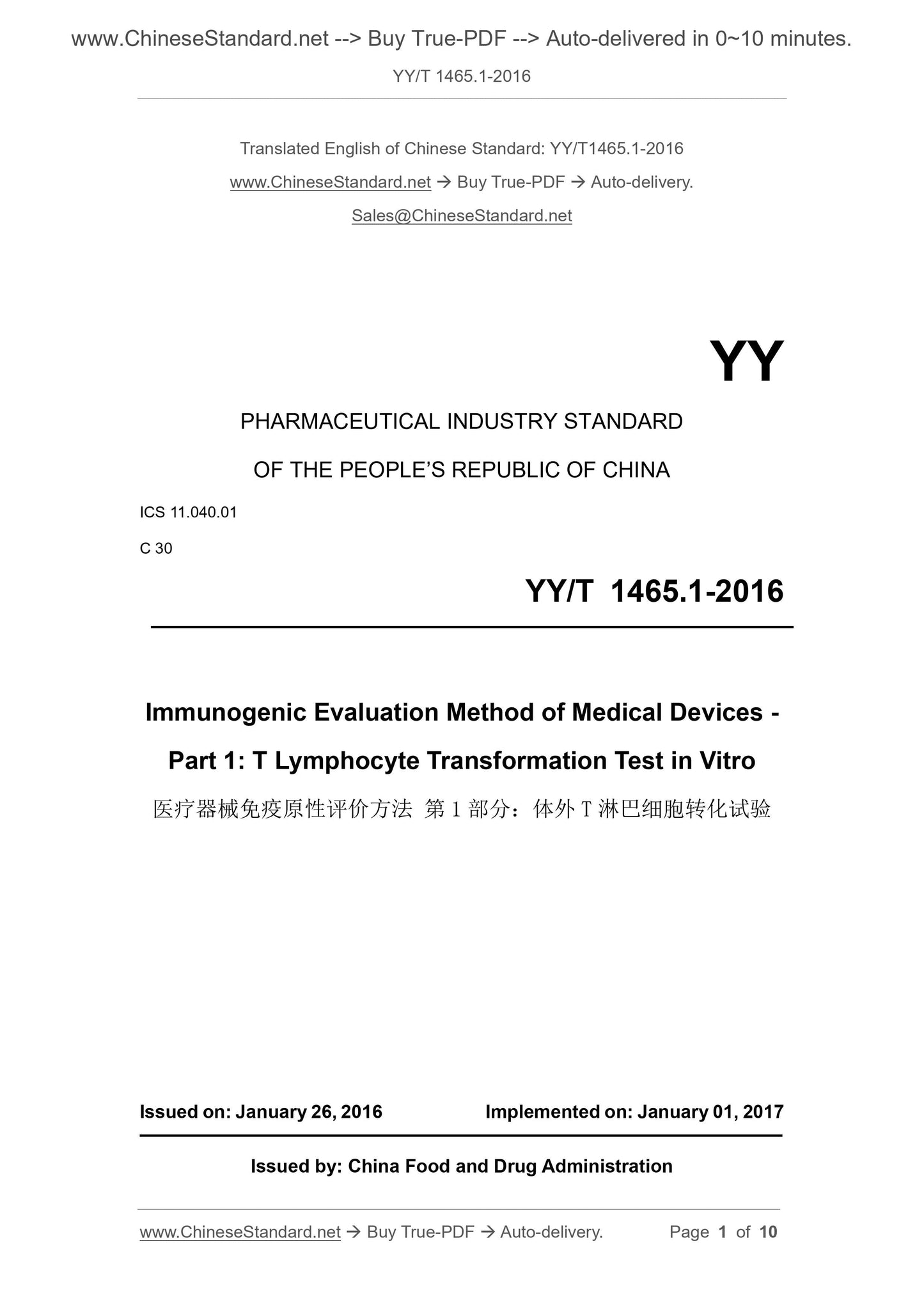 www.ChineseStandard.net --> Buy True-PDF --> Auto-delivered in 0~10 minutes.

YY/T 1465.1-2016

Translated English of Chinese Standard: YY/T1465.1-2016

www.ChineseStandard.net → Buy True-PDF → Auto-delivery.

Sales@ChineseStandard.net

YY

PHARMACEUTICAL INDUSTRY STANDARD

OF THE PEOPLE'S REPUBLIC OF CHINA

ICS 11.040.01

C 30

YY/T 1465.1-2016

Immunogenic Evaluation Method of Medical Devices - Part 1: T Lymphocyte Transformation Test in Vitro

医疗器械免疫原性评价方法 第 1 部分：体外 T 淋巴细胞转化试验

Issued on: January 26, 2016

Implemented on: January 01, 2017

Issued by: China Food and Drug Administration

www.ChineseStandard.net → Buy True-PDF → Auto-delivery.

Page 1 of 10